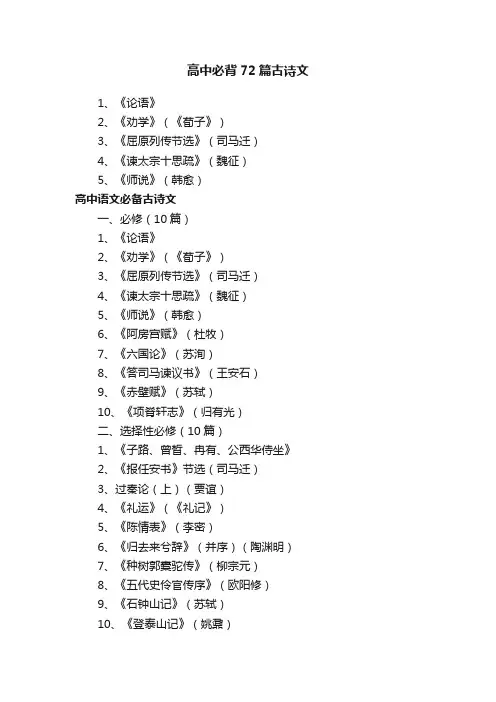 高中必背 72 篇古诗文

1、《论语》
2、《劝学》（《荀子》）
3、《屈原列传节选》（司马迁）
4、《谏太宗十思疏》（魏征）
5、《师说》（韩愈）

高中语文必备古诗文

一、必修（10 篇）
1、《论语》
2、《劝学》（《荀子》）
3、《屈原列传节选》（司马迁）
4、《谏太宗十思疏》（魏征）
5、《师说》（韩愈）
6、《阿房宫赋》（杜牧）
7、《六国论》（苏洵）
8、《答司马谏议书》（王安石）
9、《赤壁赋》（苏轼）
10、《项脊轩志》（归有光）

二、选择性必修（10 篇）
1、《子路、曾皙、冉有、公西华侍坐》
2、《报任安书》节选（司马迁）
3、过秦论（上）（贾谊）
4、《礼运》（《礼记》）
5、《陈情表》（李密）
6、《归去来兮辞》（并序）（陶渊明）
7、《种树郭橐驼传》（柳宗元）
8、《五代史伶官传序》（欧阳修）
9、《石钟山记》（苏轼）
10、《登泰山记》（姚鼐）